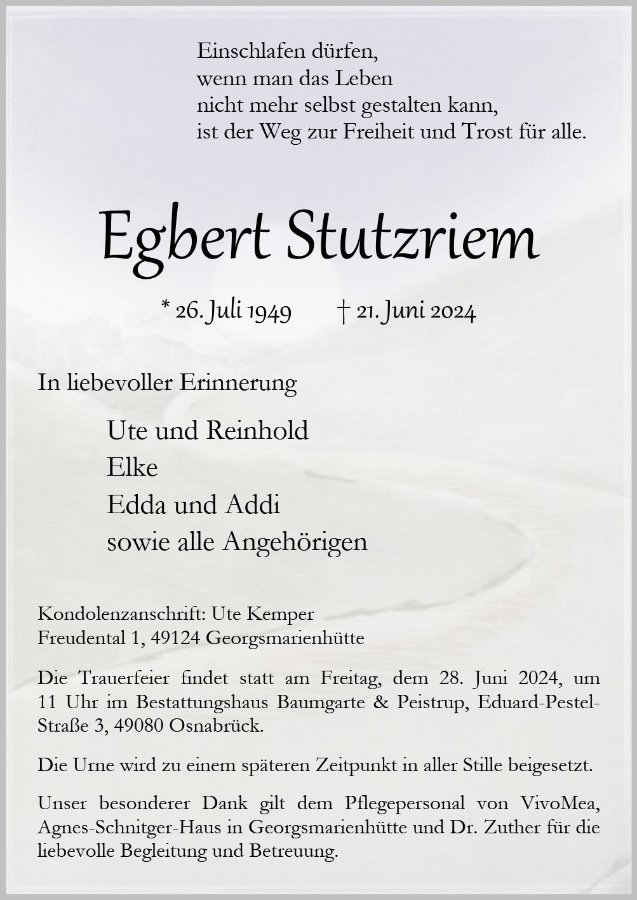 Einschlafen dürfen,
wenn man das Leben
nicht mehr selbst gestalten kann,
ist der Weg zur Freiheit und Trost für alle.

Egbert Stutzriem

* 26. Juli 1949 † 21. Juni 2024

In liebevoller Erinnerung

Ute und Reinhold
Elke
Edda und Addi
sowie alle Angehörigen

Kondolenzanschrift: Ute Kemper
Freudental 1, 49124 Georgsmarienhütte

Die Trauerfeier findet statt am Freitag, dem 28. Juni 2024, um 11 Uhr im Bestattungshaus Baumgarte & Peistrup, Eduard-Pestel-Straße 3, 49080 Osnabrück.

Die Urne wird zu einem späteren Zeitpunkt in aller Stille beigesetzt.

Unser besonderer Dank gilt dem Pflegepersonal von VivoMea, Agnes-Schnitger-Haus in Georgsmarienhütte und Dr. Zuther für die liebevolle Begleitung und Betreuung.